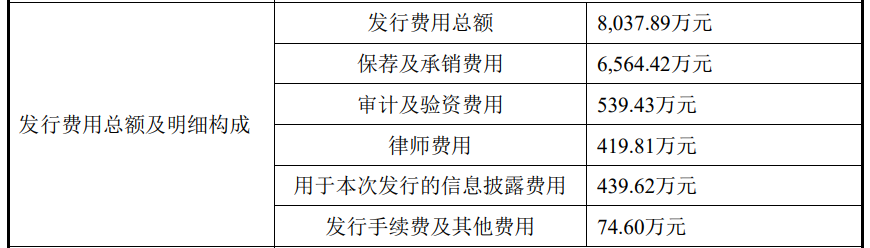 | 发行费用总额及明细构成 | 发行费用总额 | 8,037.89万元 |
|---|---|---|
| | 保荐及承销费用 | 6,564.42万元 |
| | 审计及验资费用 | 539.43万元 |
| | 律师费用 | 419.81万元 |
| | 用于本次发行的信息披露费用 | 439.62万元 |
| | 发行手续费及其他费用 | 74.60万元 |